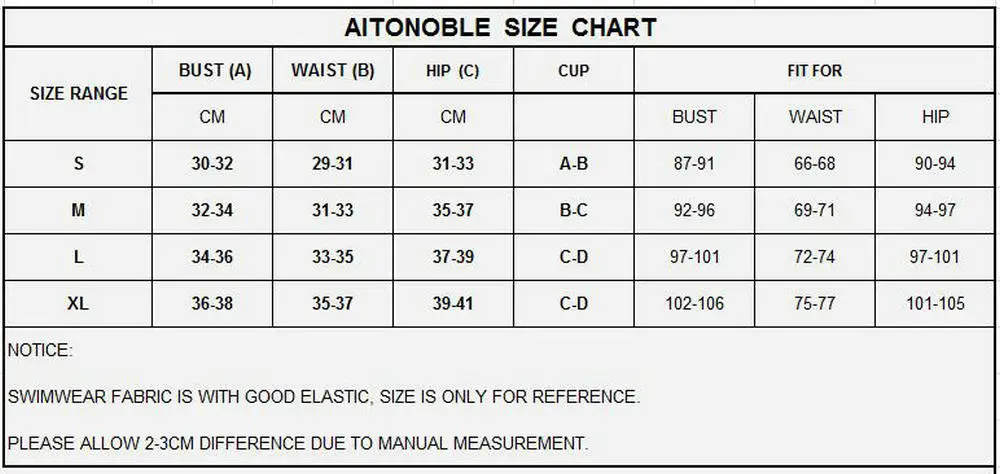 AITONOBLE SIZE CHART

| SIZE RANGE | BUST (A) | WAIST (B) | HIP (C) | CUP | FIT FOR | | |
|---|---|---|---|---|---|---|---|
| | CM | CM | CM | | BUST | WAIST | HIP |
| S | 30-32 | 29-31 | 31-33 | A-B | 87-91 | 66-68 | 90-94 |
| M | 32-34 | 31-33 | 35-37 | B-C | 92-96 | 69-71 | 94-97 |
| L | 34-36 | 33-35 | 37-39 | C-D | 97-101 | 72-74 | 97-101 |
| XL | 36-38 | 35-37 | 39-41 | C-D | 102-106 | 75-77 | 101-105 |

NOTICE:

SWIMWEAR FABRIC IS WITH GOOD ELASTIC, SIZE IS ONLY FOR REFERENCE.

PLEASE ALLOW 2-3CM DIFFERENCE DUE TO MANUAL MEASUREMENT.